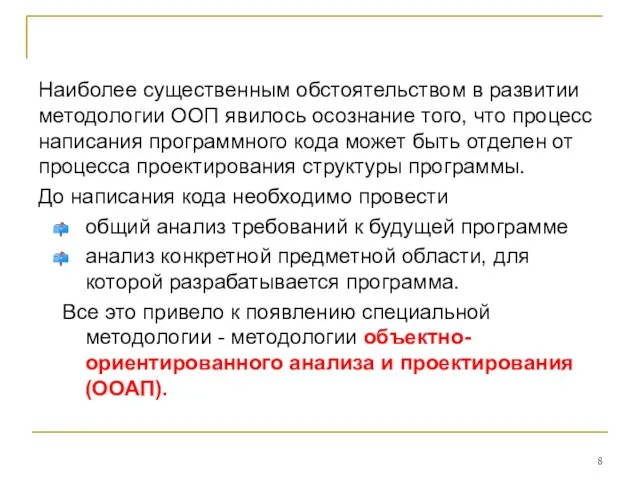 Наиболее существенным обстоятельством в развитии методологии ООП явилось осознание того, что процесс написания программного кода может быть отделен от процесса проектирования структуры программы.

До написания кода необходимо провести

общий анализ требований к будущей программе

анализ конкретной предметной области, для которой разрабатывается программа.

Все это привело к появлению специальной методологии - методологии объектно-ориентированного анализа и проектирования (ООАП).

8